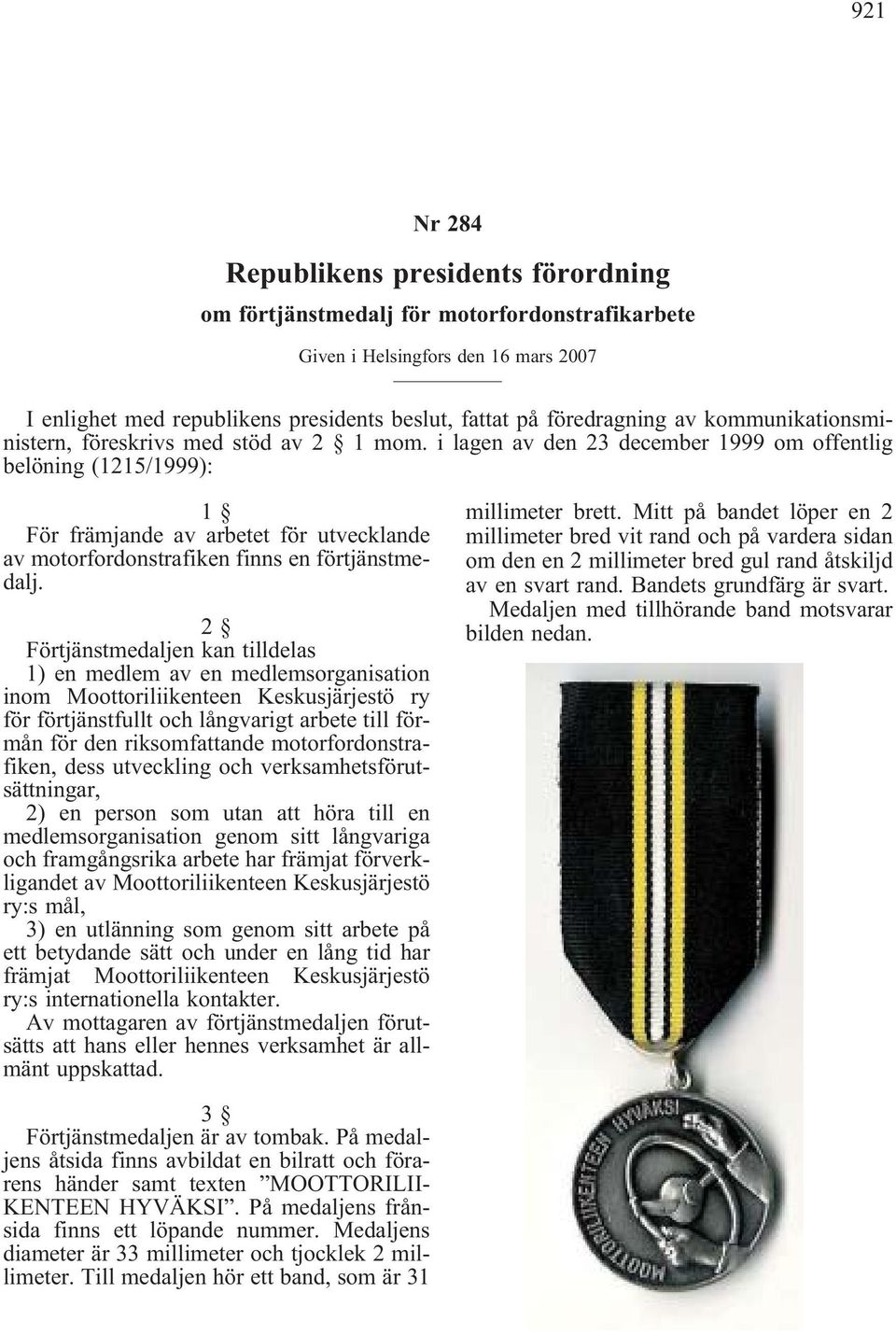 921

Nr 284

Republikens presidents förordning

om förtjänstmedalj för motorfordonstrafikarbete

Given i Helsingfors den 16 mars 2007

I enlighet med republikens presidents beslut, fattat på föredragning av kommunikationsministern, föreskrivs med stöd av 2 § 1 mom. i lagen av den 23 december 1999 om offentlig belöning (1215/1999):

1 §

För främjande av arbetet för utvecklande av motorfordonstrafiken finns en förtjänstmedalj.

2 §

Förtjänstmedaljen kan tilldelas

1) en medlem av en medlemsorganisation inom Moottoriliikenteen Keskusjärjestö ry för förtjänstfullt och långvarigt arbete till förmån för den riksomfattande motorfordonstrafiken, dess utveckling och verksamhetsförutsättningar,

2) en person som utan att höra till en medlemsorganisation genom sitt långvariga och framgångsrika arbete har främjat förverkligandet av Moottoriliikenteen Keskusjärjestö ry:s mål,

3) en utlänning som genom sitt arbete på ett betydande sätt och under en lång tid har främjat Moottoriliikenteen Keskusjärjestö ry:s internationella kontakter.

Av mottagaren av förtjänstmedaljen förutsätts att hans eller hennes verksamhet är allmänt uppskattad.

3 §

Förtjänstmedaljen är av tombak. På medaljens åtsida finns avbildat en bilratt och förarens händer samt texten ”MOOTTORILIIKENTEEN HYVÄKSI”. På medaljens frånsida finns ett löpande nummer. Medaljens diameter är 33 millimeter och tjocklek 2 millimeter. Till medaljen hör ett band, som är 31 millimeter brett. Mitt på bandet löper en 2 millimeter bred vit rand och på vardera sidan om den en 2 millimeter bred gul rand åtskiljd av en svart rand. Bandets grundfärg är svart.

Medaljen med tillhörande band motsvarar bilden nedan.

MOOTTORILIIKENTEEN HYVÄKSI